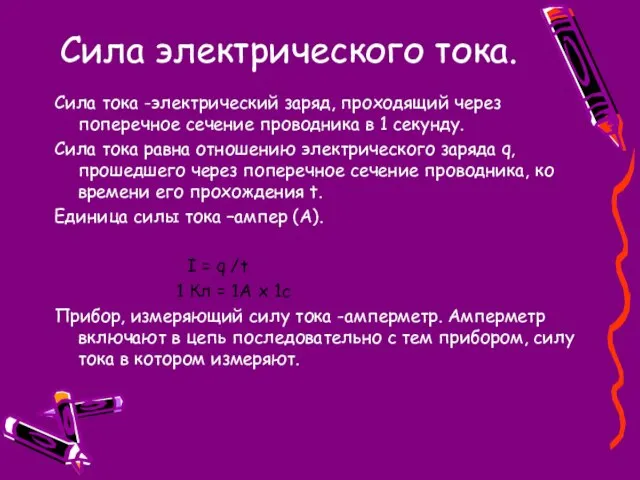 Сила электрического тока.

Сила тока -электрический заряд, проходящий через поперечное сечение проводника в 1 секунду.

Сила тока равна отношению электрического заряда q, прошедшего через поперечное сечение проводника, ко времени его прохождения t.

Единица силы тока –ампер (А).

$I = q / t$

1 Кл = 1А х 1с

Прибор, измеряющий силу тока -амперметр. Амперметр включают в цепь последовательно с тем прибором, силу тока в котором измеряют.